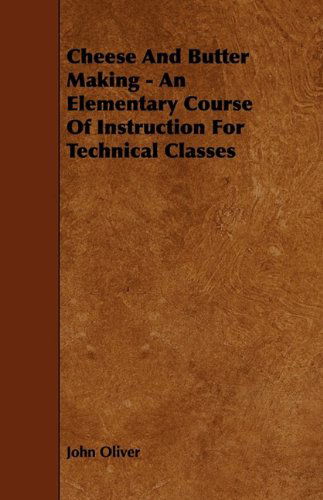 Cheese And Butter Making - An Elementary Course Of Instruction For Technical Classes

John Oliver